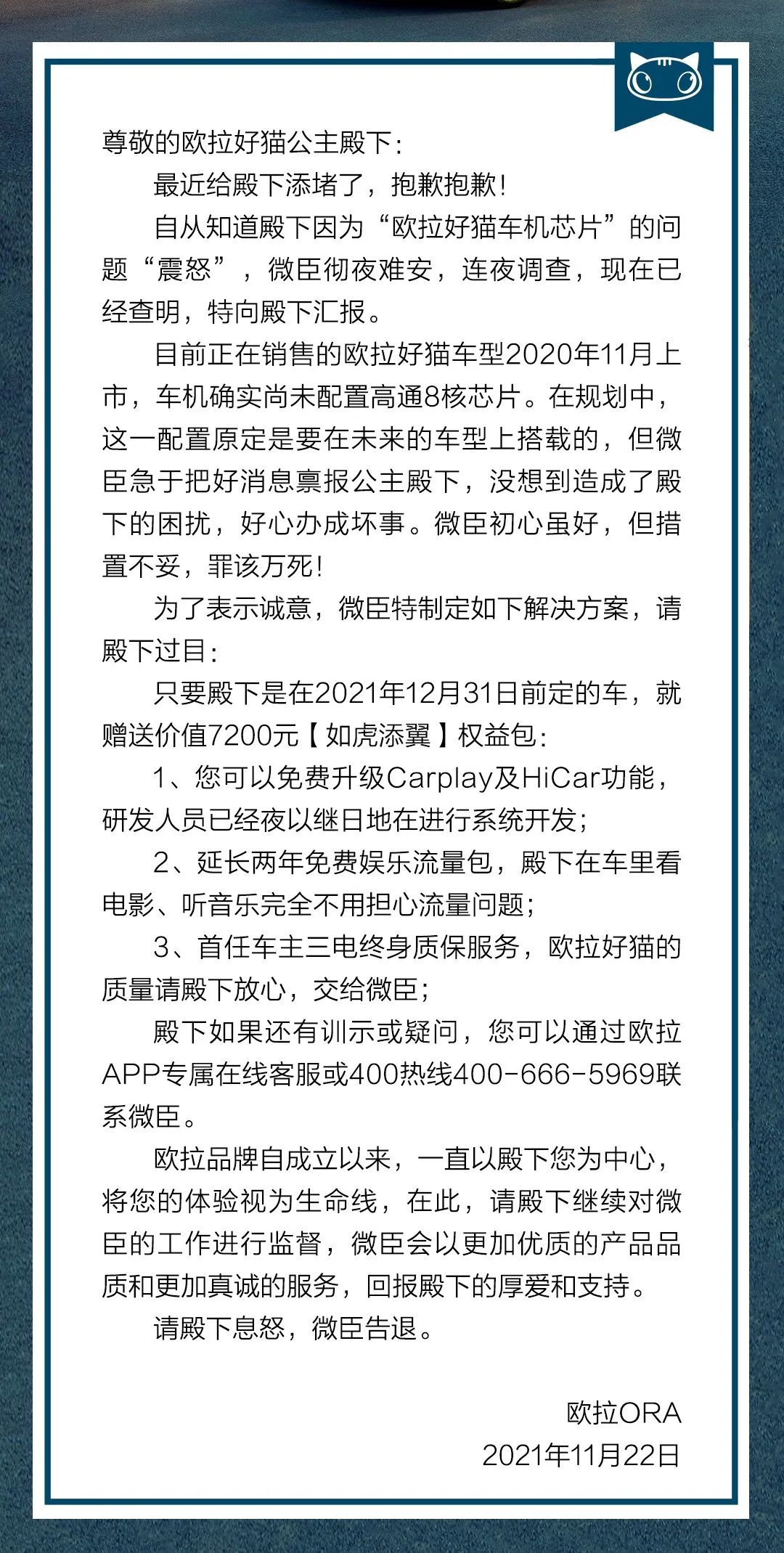 尊敬的欧拉好猫公主殿下：

最近给殿下添堵了，抱歉抱歉！

自从知道殿下因为“欧拉好猫车机芯片”的问题“震怒”，微臣彻夜难安，连夜调查，现在已经查明，特向殿下汇报。

目前正在销售的欧拉好猫车型2020年11月上市，车机确实尚未配置高通8核芯片。在规划中，这一配置原定是要在未来的车型上搭载的，但微臣急于把好消息禀报公主殿下，没想到造成了殿下的困扰，好心办成坏事。微臣初心虽好，但措置不妥，罪该万死！

为了表示诚意，微臣特制定如下解决方案，请殿下过目：

只要殿下是在2021年12月31日前定的车，就赠送价值7200元【如虎添翼】权益包：

1、您可以免费升级Carplay及HiCar功能，研发人员已经夜以继日地在进行系统开发；

2、延长两年免费娱乐流量包，殿下在车里看电影、听音乐完全不用担心流量问题；

3、首任车主三电终身质保服务，欧拉好猫的质量请殿下放心，交给微臣；

殿下如果还有训示或疑问，您可以通过欧拉APP专属在线客服或400热线400-666-5969联系微臣。

欧拉品牌自成立以来，一直以殿下您为中心，将您的体验视为生命线，在此，请殿下继续对微臣的工作进行监督，微臣会以更加优质的产品品质和更加真诚的服务，回报殿下的厚爱和支持。

请殿下息怒，微臣告退。

欧拉ORA
2021年11月22日